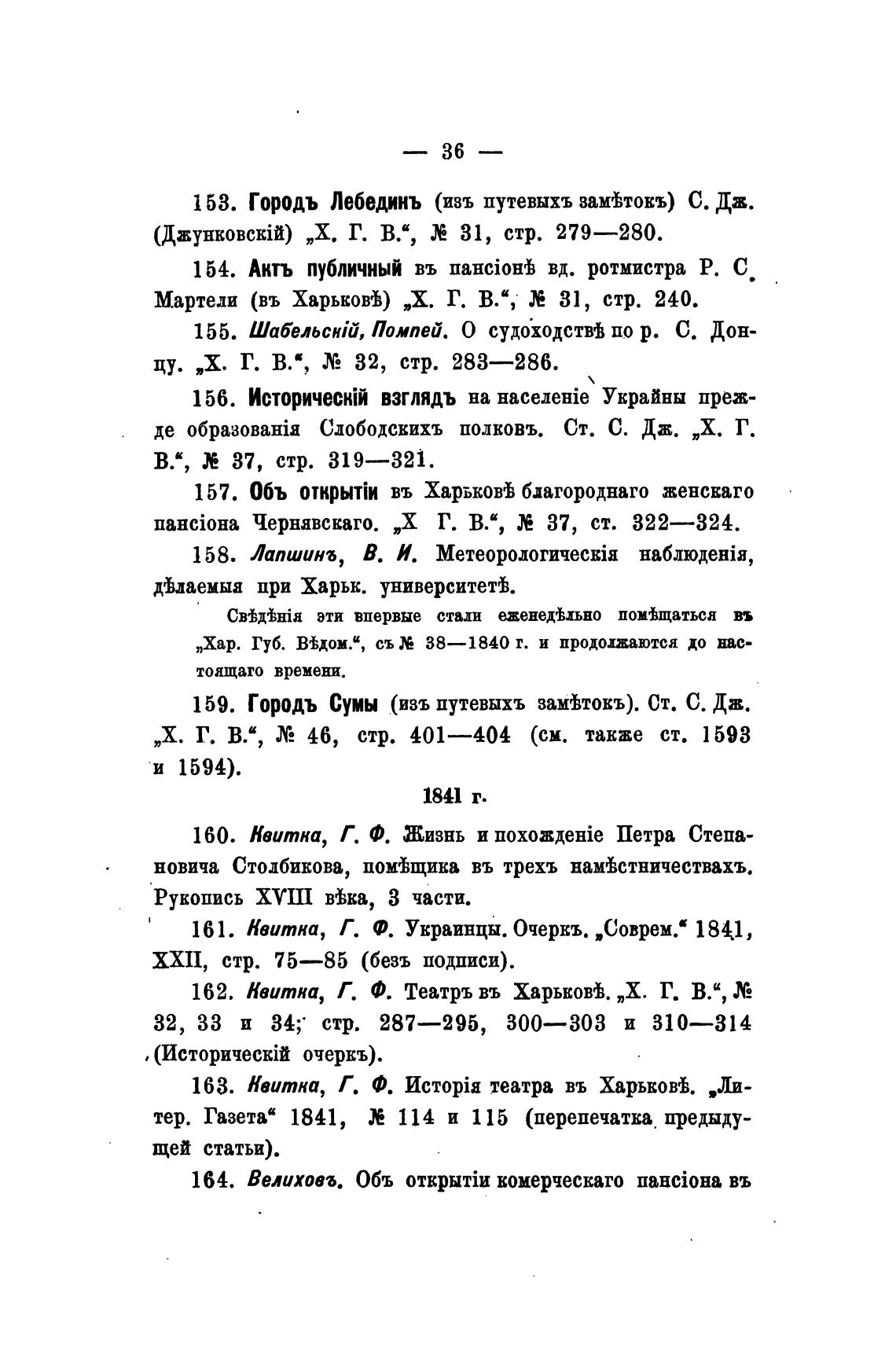 — 36 —

153. Городъ Лебединъ (изъ путевыхъ замѣтокъ) С. Дж. (Джунковскій) „Х. Г. В.“, № 31, стр. 279—280.

154. Актъ публичный въ пансіонѣ вд. ротмистра Р. С. Мартели (въ Харьковѣ) „Х. Г. В.“, № 31, стр. 240.

155. Шабельскій, Помпей. О судоходствѣ по р. С. Донцу. „Х. Г. В.“, № 32, стр. 283—286.

156. Историческій взглядъ на населеніе Украйны прежде образованія Слободскихъ полковъ. Ст. С. Дж. „Х. Г. В.“, № 37, стр. 319—321.

157. Объ открытіи въ Харьковѣ благороднаго женскаго пансіона Чернявскаго. „Х Г. В.“, № 37, ст. 322—324.

158. Лапшинъ, В. И. Метеорологическія наблюденія, дѣлаемыя при Харьк. университетѣ.

Свѣдѣнія эти впервые стали еженедѣльно помѣщаться въ „Хар. Губ. Вѣдом.“, съ № 38—1840 г. и продолжаются до настоящаго времени.

159. Городъ Сумы (изъ путевыхъ замѣтокъ). Ст. С. Дж. „Х. Г. В.“, № 46, стр. 401—404 (см. также ст. 1593 и 1594).

1841 г.

160. Квитка, Г. Ф. Жизнь и похожденіе Петра Степановича Столбикова, помѣщика въ трехъ намѣстничествахъ. Рукопись XVIII вѣка, 3 части.

161. Квитка, Г. Ф. Украинцы. Очеркъ. „Соврем.“ 1841, XXII, стр. 75—85 (безъ подписи).

162. Квитка, Г. Ф. Театръ въ Харьковѣ. „Х. Г. В.“, № 32, 33 и 34; стр. 287—295, 300—303 и 310—314 (Историческій очеркъ).

163. Квитка, Г. Ф. Исторія театра въ Харьковѣ. „Литер. Газета“ 1841, № 114 и 115 (перепечатка предыдущей статьи).

164. Велиховъ. Объ открытіи комерческаго пансіона въ